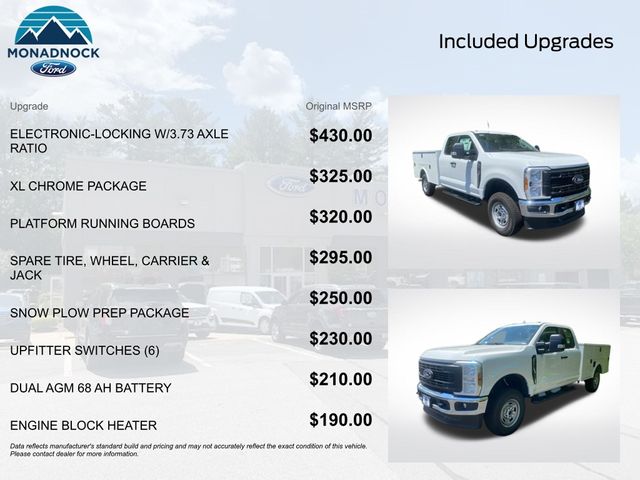 MONADNOCK
Ford

Included Upgrades

| Upgrade | Original MSRP |
|---|---|
| ELECTRONIC-LOCKING W/3.73 AXLE RATIO | $430.00 |
| XL CHROME PACKAGE | $325.00 |
| PLATFORM RUNNING BOARDS | $320.00 |
| SPARE TIRE, WHEEL, CARRIER & JACK | $295.00 |
| SNOW PLOW PREP PACKAGE | $250.00 |
| UPFITTER SWITCHES (6) | $230.00 |
| DUAL AGM 68 AH BATTERY | $210.00 |
| ENGINE BLOCK HEATER | $190.00 |

Data reflects manufacturer's standard build and pricing and may not accurately reflect the exact condition of this vehicle. Please contact dealer for more information.